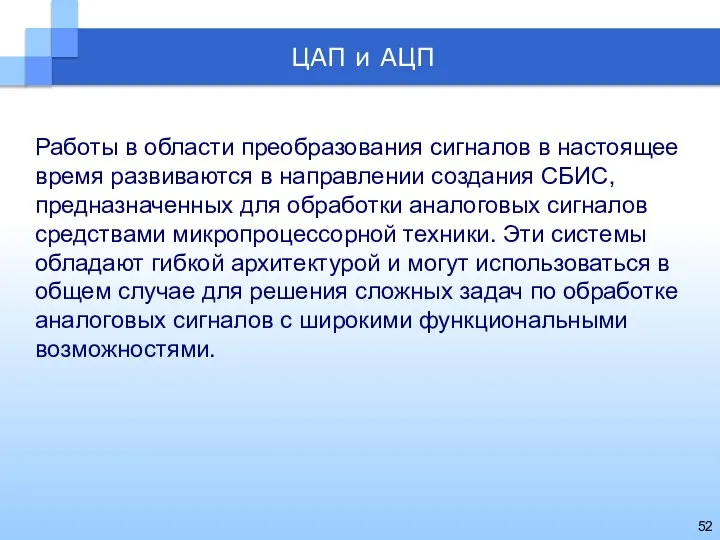 ЦАП и АЦП

Работы в области преобразования сигналов в настоящее время развиваются в направлении создания СБИС, предназначенных для обработки аналоговых сигналов средствами микропроцессорной техники. Эти системы обладают гибкой архитектурой и могут использоваться в общем случае для решения сложных задач по обработке аналоговых сигналов с широкими функциональными возможностями.

52